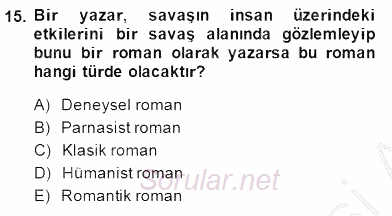 15. Bir yazar, savaşın insan üzerindeki etkilerini bir savaş alanında gözlemleyip bunu bir roman olarak yazarsa bu roman hangi türde olacaktır?

A) Deneysel roman
B) Parnasist roman
C) Klasik roman
D) Hümanist roman
E) Romantik roman

Sorular.net